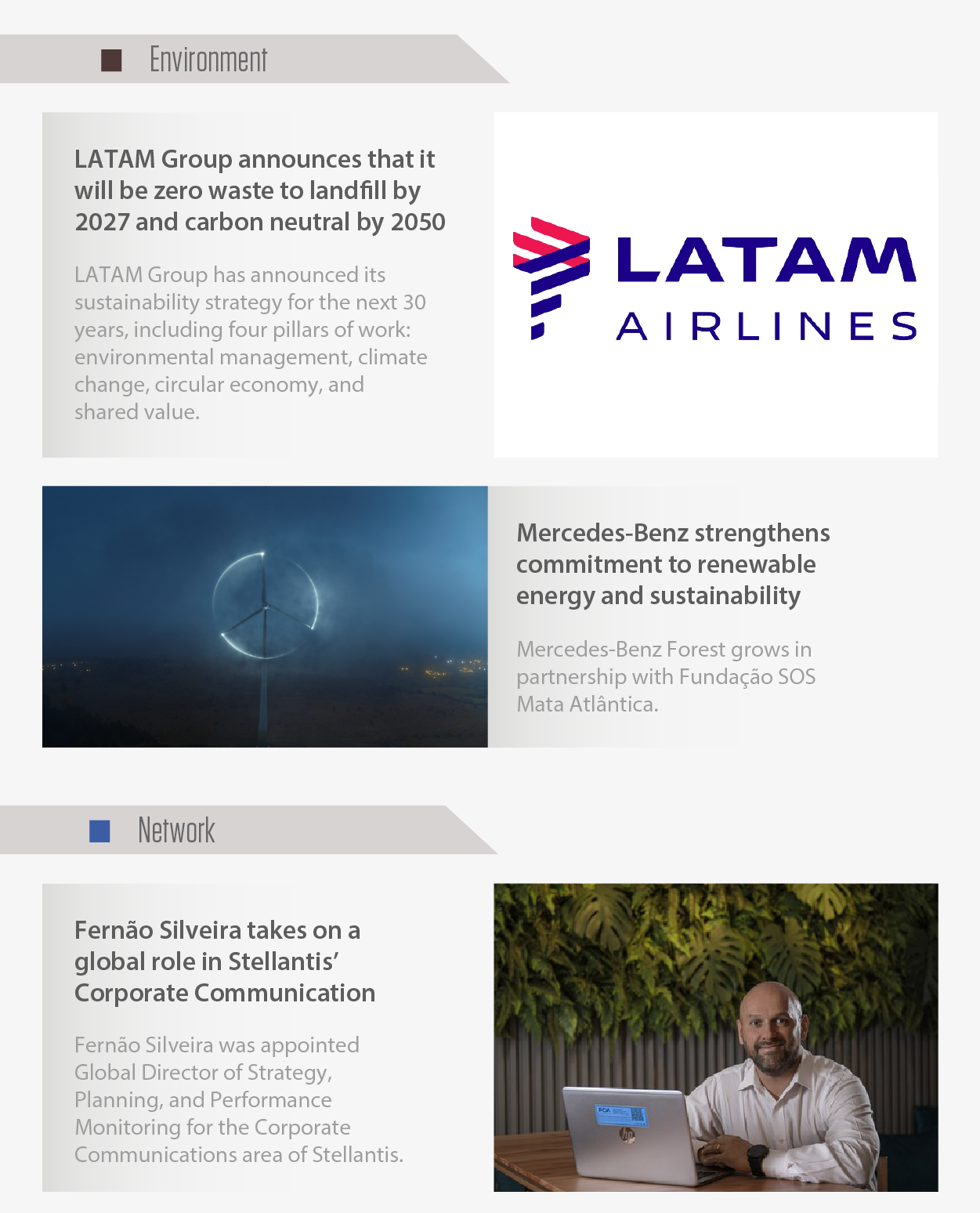 Environment

LATAM Group announces that it will be zero waste to landfill by 2027 and carbon neutral by 2050

LATAM Group has announced its sustainability strategy for the next 30 years, including four pillars of work: environmental management, climate change, circular economy, and shared value.

LATAM
AIRLINES

Mercedes-Benz strengthens commitment to renewable energy and sustainability

Mercedes-Benz Forest grows in partnership with Fundação SOS Mata Atlântica.

Network

Fernão Silveira takes on a global role in Stellantis' Corporate Communication

Fernão Silveira was appointed Global Director of Strategy, Planning, and Performance Monitoring for the Corporate Communications area of Stellantis.